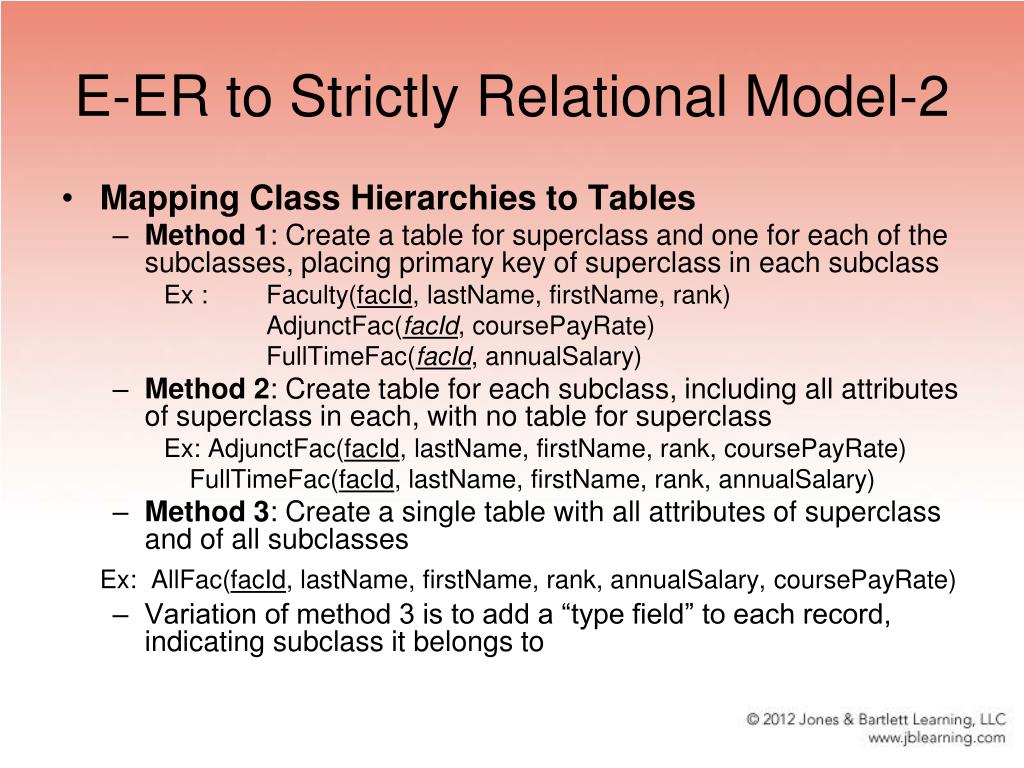 E-ER to Strictly Relational Model-2

• Mapping Class Hierarchies to Tables
– Method 1: Create a table for superclass and one for each of the subclasses, placing primary key of superclass in each subclass
Ex : Faculty(facId, lastName, firstName, rank)
AdjunctFac(facId, coursePayRate)
FullTimeFac(facId, annualSalary)
– Method 2: Create table for each subclass, including all attributes of superclass in each, with no table for superclass
Ex: AdjunctFac(facId, lastName, firstName, rank, coursePayRate)
FullTimeFac(facId, lastName, firstName, rank, annualSalary)
– Method 3: Create a single table with all attributes of superclass and of all subclasses
Ex: AllFac(facId, lastName, firstName, rank, annualSalary, coursePayRate)
– Variation of method 3 is to add a “type field” to each record, indicating subclass it belongs to

© 2012 Jones & Bartlett Learning, LLC
www.jblearning.com